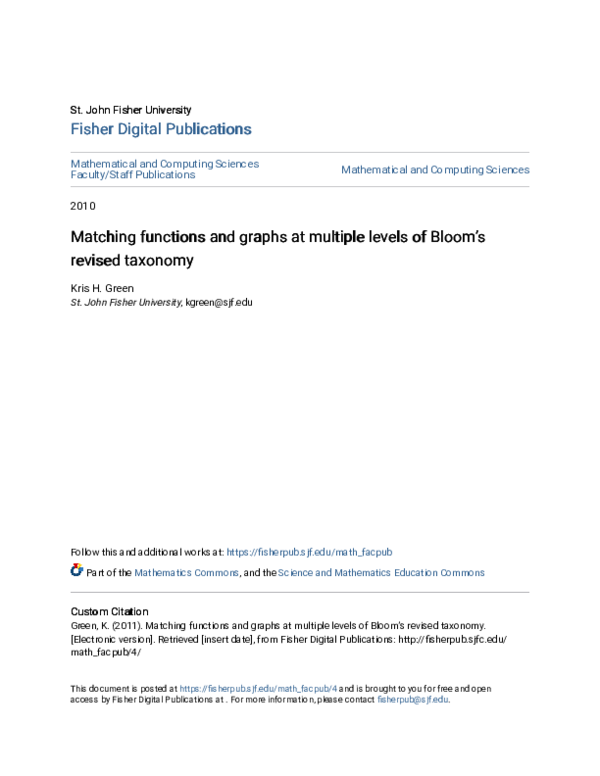 St. John Fisher University

Fisher Digital Publications

Mathematical and Computing Sciences Faculty/Staff Publications

Mathematical and Computing Sciences

2010

Matching functions and graphs at multiple levels of Bloom's revised taxonomy

Kris H. Green
St. John Fisher University, kgreen@sjf.edu

Follow this and additional works at: https://fisherpub.sjf.edu/math_facpub

Part of the Mathematics Commons, and the Science and Mathematics Education Commons

Custom Citation

Green, K. (2011). Matching functions and graphs at multiple levels of Bloom's revised taxonomy. [Electronic version]. Retrieved [insert date], from Fisher Digital Publications: http://fisherpub.sjfc.edu/math_facpub/4/

This document is posted at https://fisherpub.sjf.edu/math_facpub/4 and is brought to you for free and open access by Fisher Digital Publications at . For more information, please contact fisherpub@sjf.edu.